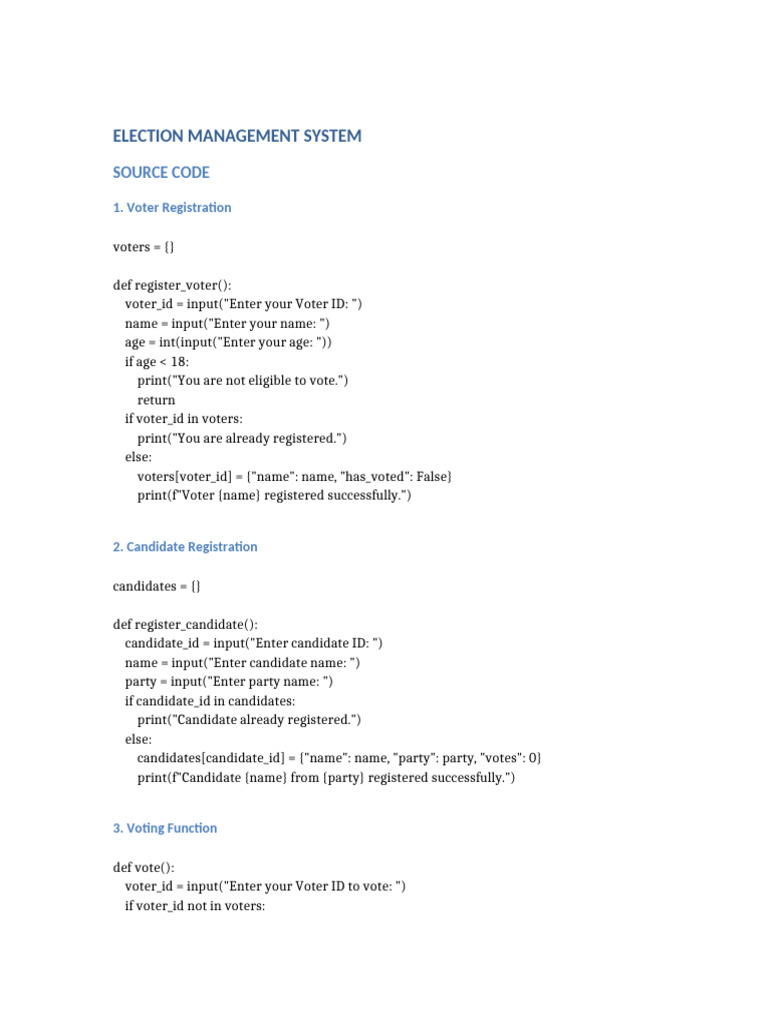 ELECTION MANAGEMENT SYSTEM

SOURCE CODE

1. Voter Registration

voters = {}

def register_voter():
    voter_id = input("Enter your Voter ID: ")
    name = input("Enter your name: ")
    age = int(input("Enter your age: "))
    if age < 18:
        print("You are not eligible to vote.")
        return
    if voter_id in voters:
        print("You are already registered.")
    else:
        voters[voter_id] = {"name": name, "has_voted": False}
        print(f"Voter {name} registered successfully.")

2. Candidate Registration

candidates = {}

def register_candidate():
    candidate_id = input("Enter candidate ID: ")
    name = input("Enter candidate name: ")
    party = input("Enter party name: ")
    if candidate_id in candidates:
        print("Candidate already registered.")
    else:
        candidates[candidate_id] = {"name": name, "party": party, "votes": 0}
        print(f"Candidate {name} from {party} registered successfully.")

3. Voting Function

def vote():
    voter_id = input("Enter your Voter ID to vote: ")
    if voter_id not in voters: